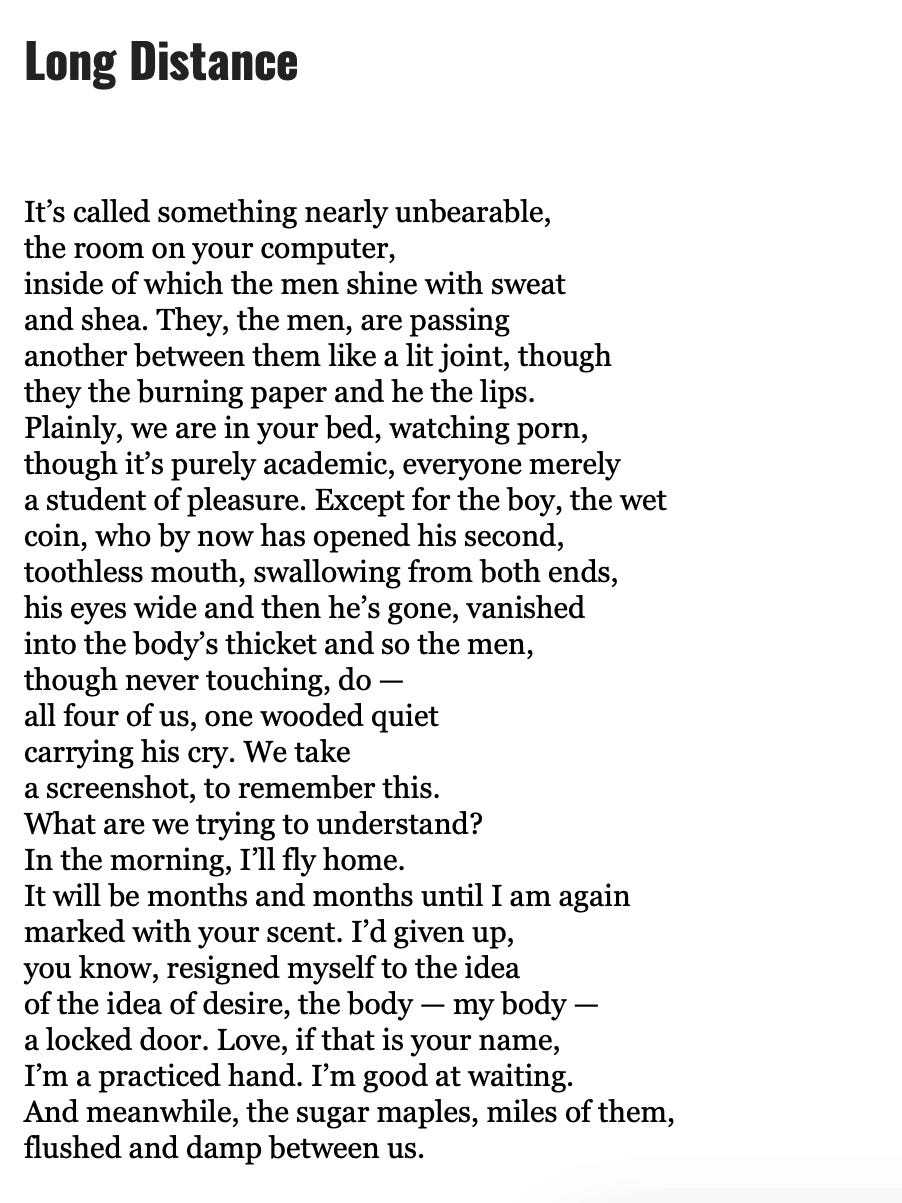 Long Distance

It’s called something nearly unbearable,
the room on your computer,
inside of which the men shine with sweat
and shea. They, the men, are passing
another between them like a lit joint, though
they the burning paper and he the lips.
Plainly, we are in your bed, watching porn,
though it’s purely academic, everyone merely
a student of pleasure. Except for the boy, the wet
coin, who by now has opened his second,
toothless mouth, swallowing from both ends,
his eyes wide and then he’s gone, vanished
into the body’s thicket and so the men,
though never touching, do —
all four of us, one wooded quiet
carrying his cry. We take
a screenshot, to remember this.
What are we trying to understand?
In the morning, I’ll fly home.
It will be months and months until I am again
marked with your scent. I’d given up,
you know, resigned myself to the idea
of the idea of desire, the body — my body —
a locked door. Love, if that is your name,
I’m a practiced hand. I’m good at waiting.
And meanwhile, the sugar maples, miles of them,
flushed and damp between us.